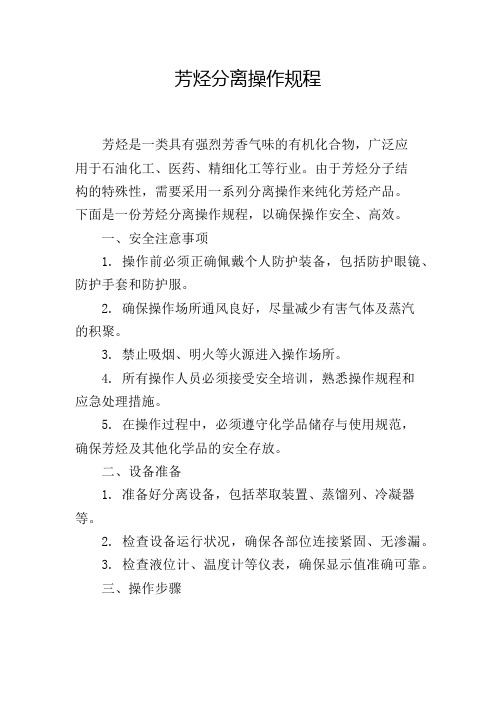 芳烃分离操作规程

芳烃是一类具有强烈芳香气味的有机化合物，广泛应用于石油化工、医药、精细化工等行业。由于芳烃分子结构的特殊性，需要采用一系列分离操作来纯化芳烃产品。下面是一份芳烃分离操作规程，以确保操作安全、高效。

一、安全注意事项

1. 操作前必须正确佩戴个人防护装备，包括防护眼镜、防护手套和防护服。

2. 确保操作场所通风良好，尽量减少有害气体及蒸汽的积聚。

3. 禁止吸烟、明火等火源进入操作场所。

4. 所有操作人员必须接受安全培训，熟悉操作规程和应急处理措施。

5. 在操作过程中，必须遵守化学品储存与使用规范，确保芳烃及其他化学品的安全存放。

二、设备准备

1. 准备好分离设备，包括萃取装置、蒸馏列、冷凝器等。

2. 检查设备运行状况，确保各部位连接紧固、无渗漏。

3. 检查液位计、温度计等仪表，确保显示值准确可靠。

三、操作步骤